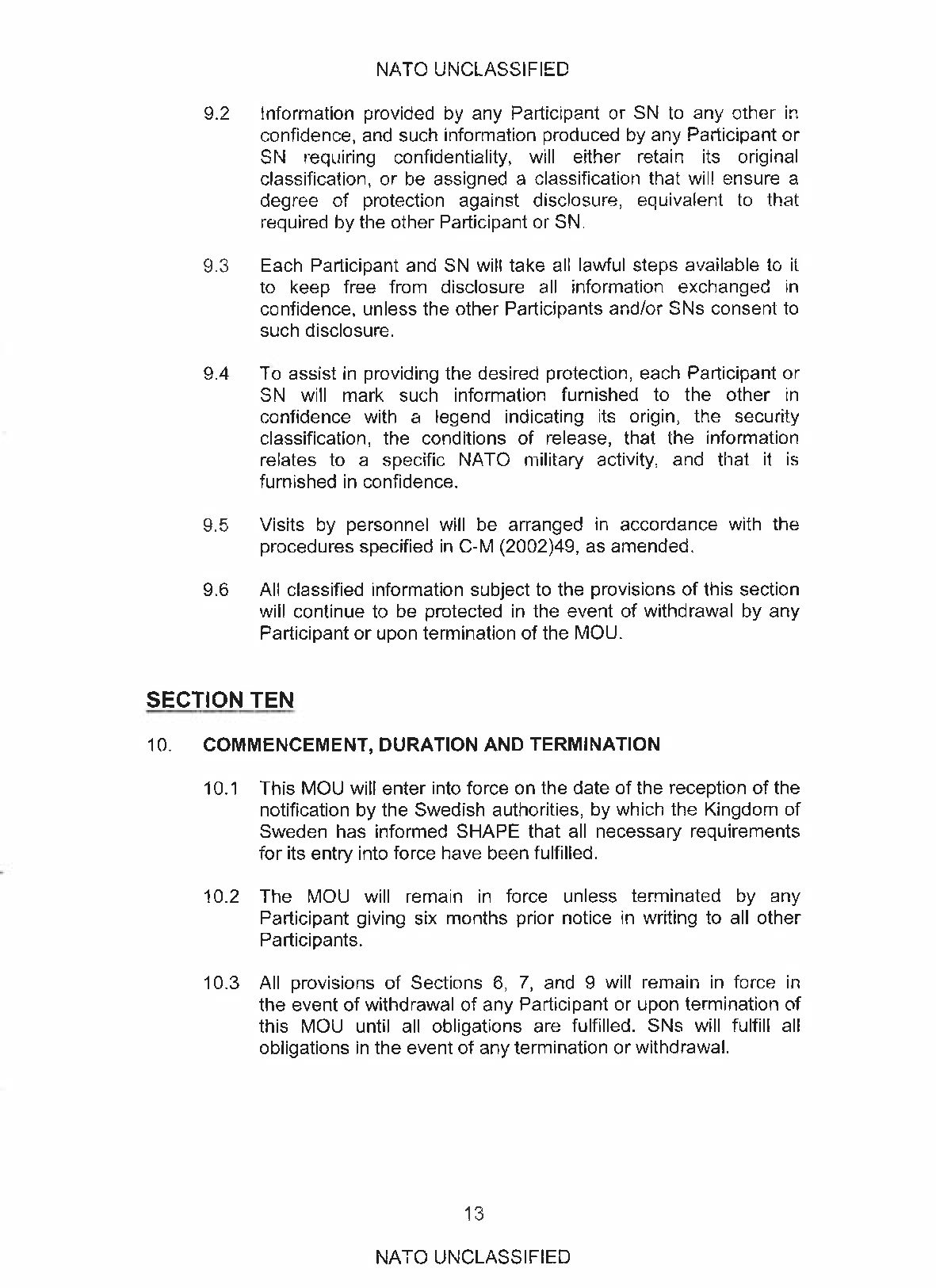 NATO UNCLASSIFIED

9.2 Information provided by any Participant or SN to any other in confidence, and such information produced by any Participant or SN requiring confidentiality, will either retain its original classification, or be assigned a classification that will ensure a degree of protection against disclosure, equivalent to that required by the other Participant or SN.

9.3 Each Participant and SN will take all lawful steps available to it to keep free from disclosure all information exchanged in confidence, unless the other Participants and/or SNs consent to such disclosure.

9.4 To assist in providing the desired protection, each Participant or SN will mark such information furnished to the other in confidence with a legend indicating its origin, the security classification, the conditions of release, that the information relates to a specific NATO military activity, and that it is furnished in confidence.

9.5 Visits by personnel will be arranged in accordance with the procedures specified in C-M (2002)49, as amended.

9.6 All classified information subject to the provisions of this section will continue to be protected in the event of withdrawal by any Participant or upon termination of the MOU.

SECTION TEN

10. COMMENCEMENT, DURATION AND TERMINATION

10.1 This MOU will enter into force on the date of the reception of the notification by the Swedish authorities, by which the Kingdom of Sweden has informed SHAPE that all necessary requirements for its entry into force have been fulfilled.

10.2 The MOU will remain in force unless terminated by any Participant giving six months prior notice in writing to all other Participants.

10.3 All provisions of Sections 6, 7, and 9 will remain in force in the event of withdrawal of any Participant or upon termination of this MOU until all obligations are fulfilled. SNs will fulfill all obligations in the event of any termination or withdrawal.

13

NATO UNCLASSIFIED